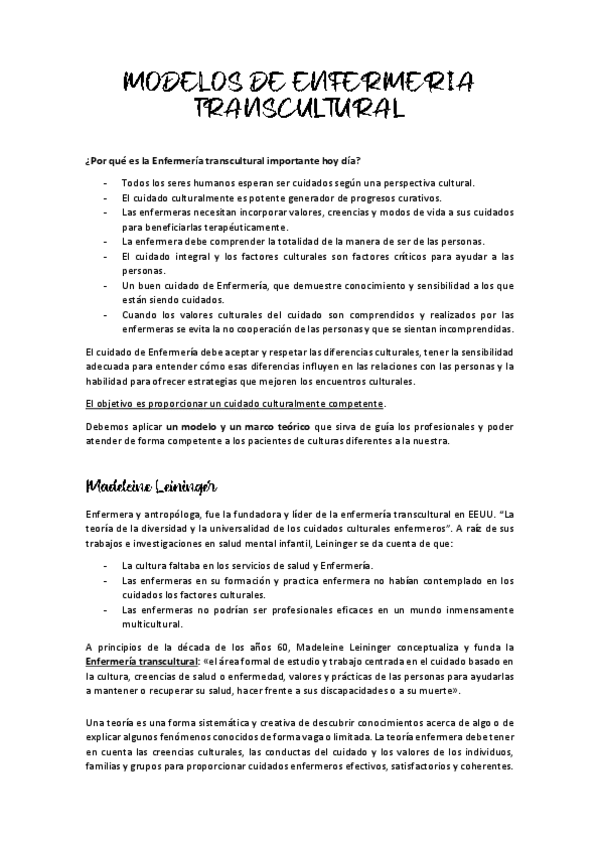 MODELOS DE ENFERMERIA TRANSCULTURAL

¿Por qué es la Enfermería transcultural importante hoy día?

- Todos los seres humanos esperan ser cuidados según una perspectiva cultural.
- El cuidado culturalmente es potente generador de progresos curativos.
- Las enfermeras necesitan incorporar valores, creencias y modos de vida a sus cuidados para beneficiarlas terapéuticamente.
- La enfermera debe comprender la totalidad de la manera de ser de las personas.
- El cuidado integral y los factores culturales son factores críticos para ayudar a las personas.
- Un buen cuidado de Enfermería, que demuestre conocimiento y sensibilidad a los que están siendo cuidados.
- Cuando los valores culturales del cuidado son comprendidos y realizados por las enfermeras se evita la no cooperación de las personas y que se sientan incomprendidas.

El cuidado de Enfermería debe aceptar y respetar las diferencias culturales, tener la sensibilidad adecuada para entender cómo esas diferencias influyen en las relaciones con las personas y la habilidad para ofrecer estrategias que mejoren los encuentros culturales.

El objetivo es proporcionar un cuidado culturalmente competente.

Debemos aplicar un modelo y un marco teórico que sirva de guía los profesionales y poder atender de forma competente a los pacientes de culturas diferentes a la nuestra.

Madeleine Leininger

Enfermera y antropóloga, fue la fundadora y líder de la enfermería transcultural en EEUU. "La teoría de la diversidad y la universalidad de los cuidados culturales enfermeros". A raíz de sus trabajos e investigaciones en salud mental infantil, Leininger se da cuenta de que:

- La cultura faltaba en los servicios de salud y Enfermería.
- Las enfermeras en su formación y practica enfermera no habían contemplado en los cuidados los factores culturales.
- Las enfermeras no podrían ser profesionales eficaces en un mundo inmensamente multicultural.

A principios de la década de los años 60, Madeleine Leininger conceptualiza y funda la Enfermería transcultural: «el área formal de estudio y trabajo centrada en el cuidado basado en la cultura, creencias de salud o enfermedad, valores y prácticas de las personas para ayudarlas a mantener o recuperar su salud, hacer frente a sus discapacidades o a su muerte».

Una teoría es una forma sistemática y creativa de descubrir conocimientos acerca de algo o de explicar algunos fenómenos conocidos de forma vaga o limitada. La teoría enfermera debe tener en cuenta las creencias culturales, las conductas del cuidado y los valores de los individuos, familias y grupos para proporcionar cuidados enfermeros efectivos, satisfactorios y coherentes.